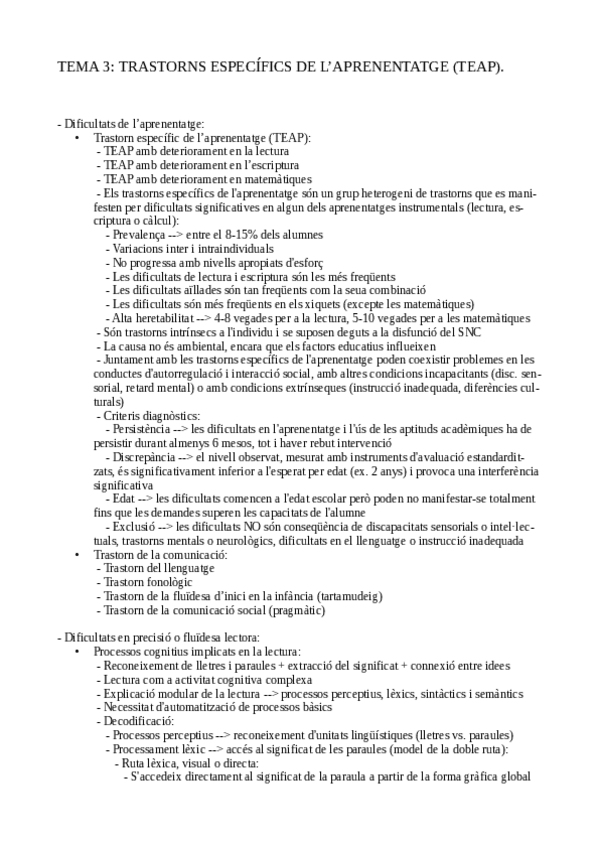 TEMA 3: TRASTORNS ESPECÍFICS DE L'APRENENTATGE (TEAP).

- Dificultats de l'aprenentatge:
• Trastorn específic de l'aprenentatge (TEAP):
- TEAP amb deteriorament en la lectura
- TEAP amb deteriorament en l'escriptura
- TEAP amb deteriorament en matemàtiques
- Els trastorns específics de l'aprenentatge són un grup heterogeni de trastorns que es manifesten per dificultats significatives en algun dels aprenentatges instrumentals (lectura, escriptura o càlcul):
- Prevalença --> entre el 8-15% dels alumnes
- Variacions inter i intraindividuals
- No progressa amb nivells apropiats d'esforç
- Les dificultats de lectura i escriptura són les més freqüents
- Les dificultats aïllades són tan freqüents com la seua combinació
- Les dificultats són més freqüents en els xiquets (excepte les matemàtiques)
- Alta heretabilitat --> 4-8 vegades per a la lectura, 5-10 vegades per a les matemàtiques
- Són trastorns intrínsecs a l'individu i se suposen deguts a la disfunció del SNC
- La causa no és ambiental, encara que els factors educatius influeixen
- Juntament amb les trastorns específics de l'aprenentatge poden coexistir problemes en les conductes d'autorregulació i interacció social, amb altres condicions incapacitants (disc. sensorial, retard mental) o amb condicions extrínseques (instrucció inadequada, diferències culturals)
- Criteris diagnòstics:
- Persistència --> les dificultats en l'aprenentatge i l'ús de les aptituds acadèmiques ha de persistir durant almenys 6 mesos, tot i haver rebut intervenció
- Discrepància --> el nivell observat, mesurat amb instruments d'avaluació estandarditzats, és significativament inferior a l'esperat per edat (ex. 2 anys) i provoca una interferència significativa
- Edat --> les dificultats comencen a l'edat escolar però poden no manifestar-se totalment fins que les demandes superen les capacitats de l'alumne
- Exclusió --> les dificultats NO són conseqüència de discapacitats sensorials o intel·lectuals, trastorns mentals o neurològics, dificultats en el llenguatge o instrucció inadequada
• Trastorn de la comunicació:
- Trastorn del llenguatge
- Trastorn fonològic
- Trastorn de la fluïdesa d'inici en la infància (tartamudeig)
- Trastorn de la comunicació social (pragmàtic)

- Dificultats en precisió o fluïdesa lectora:
• Processos cognitius implicats en la lectura:
- Reconeixement de lletres i paraules + extracció del significat + connexió entre idees
- Lectura com a activitat cognitiva complexa
- Explicació modular de la lectura --> processos perceptius, lèxics, sintàctics i semàntics
- Necessitat d'automatització de processos bàsics
- Decodificació:
- Processos perceptius --> reconeixement d'unitats lingüístiques (lletres vs. paraules)
- Processament lèxic --> accés al significat de les paraules (model de la doble ruta):
- Ruta lèxica, visual o directa:
- S'accedeix directament al significat de la paraula a partir de la forma gràfica global